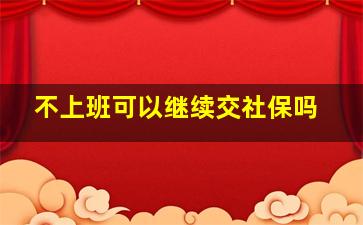 不上班可以继续交社保吗